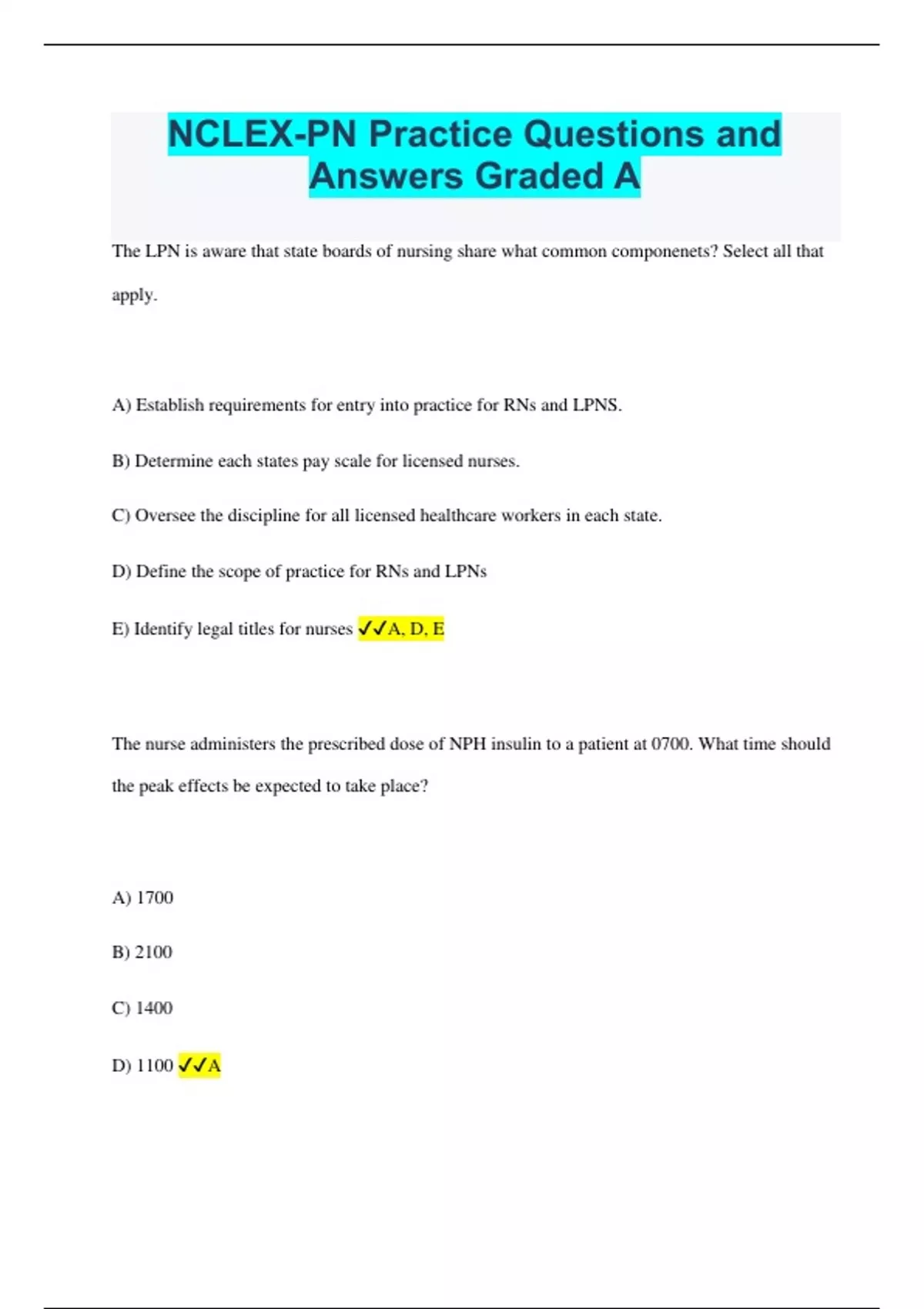 NCLEX-PN Practice Questions and Answers Graded A

The LPN is aware that state boards of nursing share what common componenets? Select all that apply.

A) Establish requirements for entry into practice for RNs and LPNS.

B) Determine each states pay scale for licensed nurses.

C) Oversee the discipline for all licensed healthcare workers in each state.

D) Define the scope of practice for RNs and LPNs

E) Identify legal titles for nurses ✓✓A, D, E

The nurse administers the prescribed dose of NPH insulin to a patient at 0700. What time should the peak effects be expected to take place?

A) 1700

B) 2100

C) 1400

D) 1100 ✓✓A